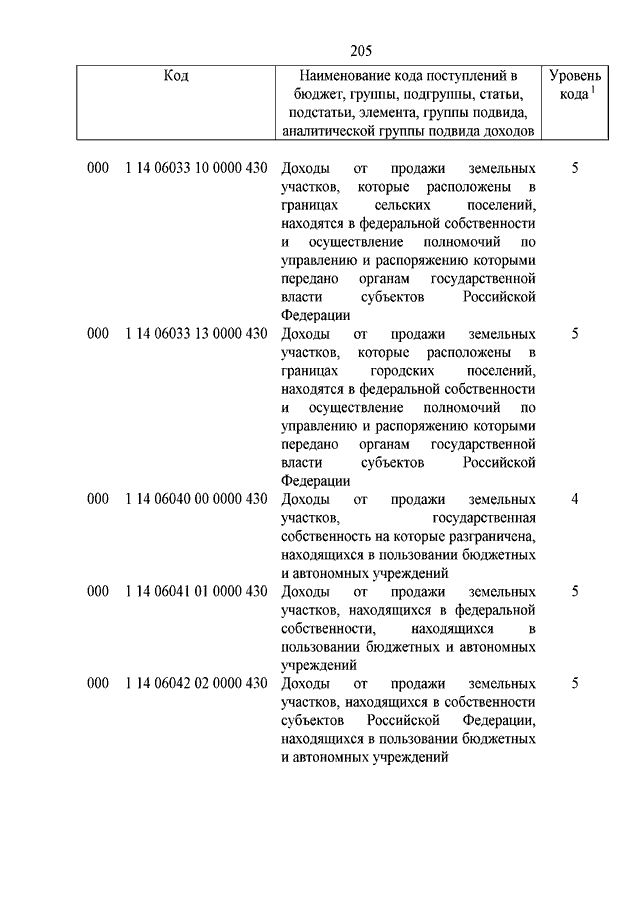 205

| Код | Наименование кода поступлений в бюджет, группы, подгруппы, статьи, подстатьи, элемента, группы подвида, аналитической группы подвида доходов | Уровень кода $^1$ |
|---|---|---|
| 000 1 14 06033 10 0000 430 | Доходы от продажи земельных участков, которые расположены в границах сельских поселений, находятся в федеральной собственности и осуществление полномочий по управлению и распоряжению которыми передано органам государственной власти субъектов Российской Федерации | 5 |
| 000 1 14 06033 13 0000 430 | Доходы от продажи земельных участков, которые расположены в границах городских поселений, находятся в федеральной собственности и осуществление полномочий по управлению и распоряжению которыми передано органам государственной власти субъектов Российской Федерации | 5 |
| 000 1 14 06040 00 0000 430 | Доходы от продажи земельных участков, государственная собственность на которые разграничена, находящихся в пользовании бюджетных и автономных учреждений | 4 |
| 000 1 14 06041 01 0000 430 | Доходы от продажи земельных участков, находящихся в федеральной собственности, находящихся в пользовании бюджетных и автономных учреждений | 5 |
| 000 1 14 06042 02 0000 430 | Доходы от продажи земельных участков, находящихся в собственности субъектов Российской Федерации, находящихся в пользовании бюджетных и автономных учреждений | 5 |